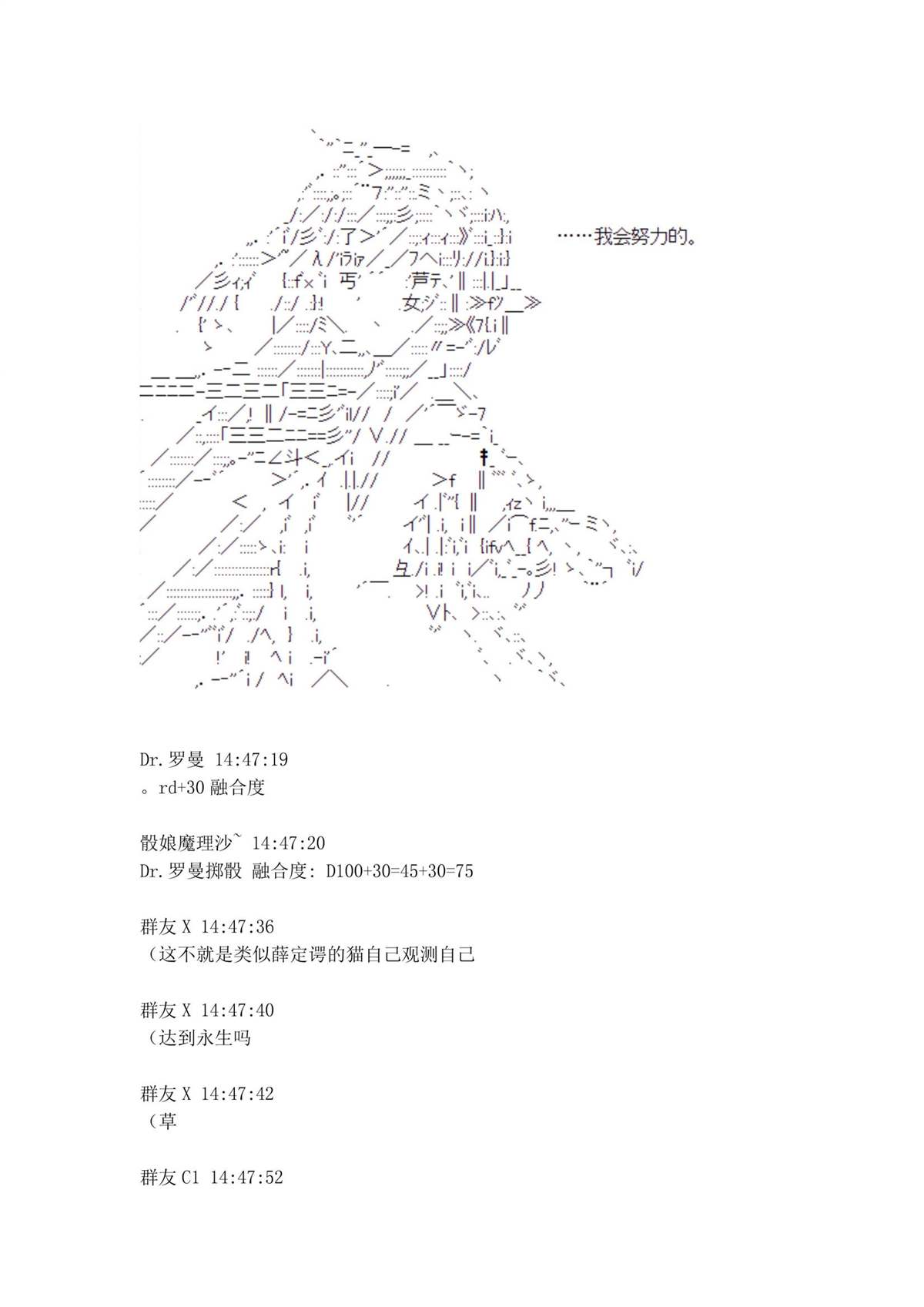 ……我会努力的。

Dr.罗曼 14:47:19
。rd+30 融合度

骰娘魔理沙~ 14:47:20
Dr.罗曼掷骰 融合度: D100+30=45+30=75

群友 X 14:47:36
（这不就是类似薛定谔的猫自己观测自己

群友 X 14:47:40
（达到永生吗

群友 X 14:47:42
（草

群友 C1 14:47:52